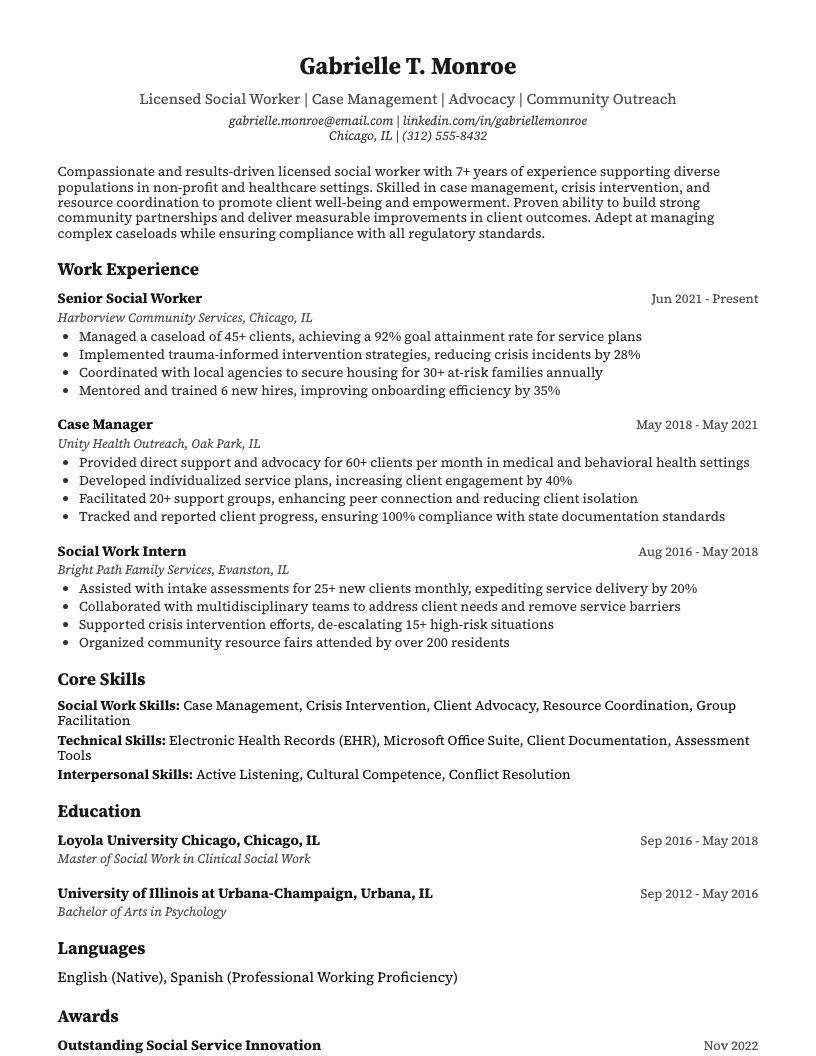 Gabrielle T. Monroe

Licensed Social Worker | Case Management | Advocacy | Community Outreach

gabrielle.monroe@email.com | linkedin.com/in/gabriellemonroe
Chicago, IL | (312) 555-8432

Compassionate and results-driven licensed social worker with 7+ years of experience supporting diverse populations in non-profit and healthcare settings. Skilled in case management, crisis intervention, and resource coordination to promote client well-being and empowerment. Proven ability to build strong community partnerships and deliver measurable improvements in client outcomes. Adept at managing complex caseloads while ensuring compliance with all regulatory standards.

Work Experience

Senior Social Worker
Jun 2021 - Present
Harborview Community Services, Chicago, IL
• Managed a caseload of 45+ clients, achieving a 92% goal attainment rate for service plans
• Implemented trauma-informed intervention strategies, reducing crisis incidents by 28%
• Coordinated with local agencies to secure housing for 30+ at-risk families annually
• Mentored and trained 6 new hires, improving onboarding efficiency by 35%

Case Manager
May 2018 - May 2021
Unity Health Outreach, Oak Park, IL
• Provided direct support and advocacy for 60+ clients per month in medical and behavioral health settings
• Developed individualized service plans, increasing client engagement by 40%
• Facilitated 20+ support groups, enhancing peer connection and reducing client isolation
• Tracked and reported client progress, ensuring 100% compliance with state documentation standards

Social Work Intern
Aug 2016 - May 2018
Bright Path Family Services, Evanston, IL
• Assisted with intake assessments for 25+ new clients monthly, expediting service delivery by 20%
• Collaborated with multidisciplinary teams to address client needs and remove service barriers
• Supported crisis intervention efforts, de-escalating 15+ high-risk situations
• Organized community resource fairs attended by over 200 residents

Core Skills

Social Work Skills: Case Management, Crisis Intervention, Client Advocacy, Resource Coordination, Group Facilitation
Technical Skills: Electronic Health Records (EHR), Microsoft Office Suite, Client Documentation, Assessment Tools
Interpersonal Skills: Active Listening, Cultural Competence, Conflict Resolution

Education

Loyola University Chicago, Chicago, IL
Sep 2016 - May 2018
Master of Social Work in Clinical Social Work

University of Illinois at Urbana-Champaign, Urbana, IL
Sep 2012 - May 2016
Bachelor of Arts in Psychology

Languages

English (Native), Spanish (Professional Working Proficiency)

Awards

Outstanding Social Service Innovation
Nov 2022